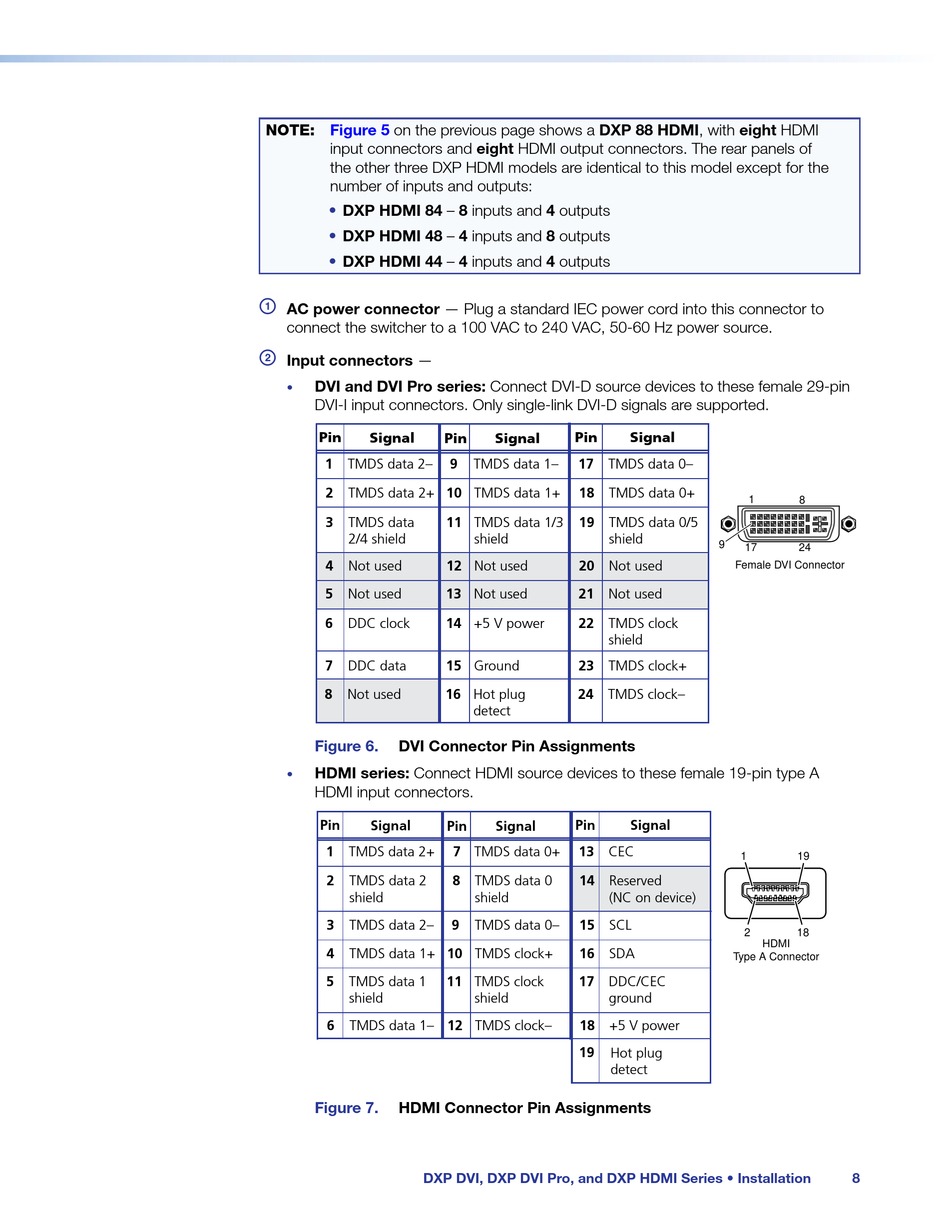 NOTE: Figure 5 on the previous page shows a DXP 88 HDMI, with eight HDMI input connectors and eight HDMI output connectors. The rear panels of the other three DXP HDMI models are identical to this model except for the number of inputs and outputs:

• DXP HDMI 84 – 8 inputs and 4 outputs
• DXP HDMI 48 – 4 inputs and 8 outputs
• DXP HDMI 44 – 4 inputs and 4 outputs

① AC power connector — Plug a standard IEC power cord into this connector to connect the switcher to a 100 VAC to 240 VAC, 50-60 Hz power source.

② Input connectors —

• DVI and DVI Pro series: Connect DVI-D source devices to these female 29-pin DVI-I input connectors. Only single-link DVI-D signals are supported.

| Pin | Signal | Pin | Signal | Pin | Signal |
|---|---|---|---|---|---|
| 1 | TMDS data 2– | 9 | TMDS data 1– | 17 | TMDS data 0– |
| 2 | TMDS data 2+ | 10 | TMDS data 1+ | 18 | TMDS data 0+ |
| 3 | TMDS data 2/4 shield | 11 | TMDS data 1/3 shield | 19 | TMDS data 0/5 shield |
| 4 | Not used | 12 | Not used | 20 | Not used |
| 5 | Not used | 13 | Not used | 21 | Not used |
| 6 | DDC clock | 14 | +5 V power | 22 | TMDS clock shield |
| 7 | DDC data | 15 | Ground | 23 | TMDS clock+ |
| 8 | Not used | 16 | Hot plug detect | 24 | TMDS clock– |

1 8 9 17 24
Female DVI Connector

Figure 6. DVI Connector Pin Assignments

• HDMI series: Connect HDMI source devices to these female 19-pin type A HDMI input connectors.

| Pin | Signal | Pin | Signal | Pin | Signal |
|---|---|---|---|---|---|
| 1 | TMDS data 2+ | 7 | TMDS data 0+ | 13 | CEC |
| 2 | TMDS data 2 shield | 8 | TMDS data 0 shield | 14 | Reserved (NC on device) |
| 3 | TMDS data 2– | 9 | TMDS data 0– | 15 | SCL |
| 4 | TMDS data 1+ | 10 | TMDS clock+ | 16 | SDA |
| 5 | TMDS data 1 shield | 11 | TMDS clock shield | 17 | DDC/CEC ground |
| 6 | TMDS data 1– | 12 | TMDS clock– | 18 | +5 V power |
| | | | | 19 | Hot plug detect |

1 19 2 18
HDMI
Type A Connector

Figure 7. HDMI Connector Pin Assignments

DXP DVI, DXP DVI Pro, and DXP HDMI Series • Installation 8